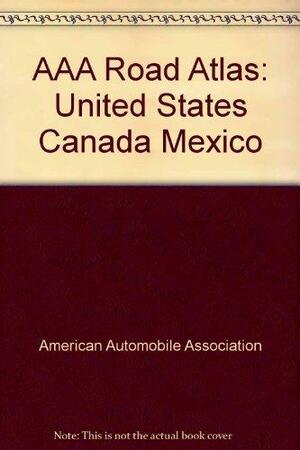 AAA Road Atlas: United States Canada Mexico

American Automobile Association

Note: This is not the actual book cover